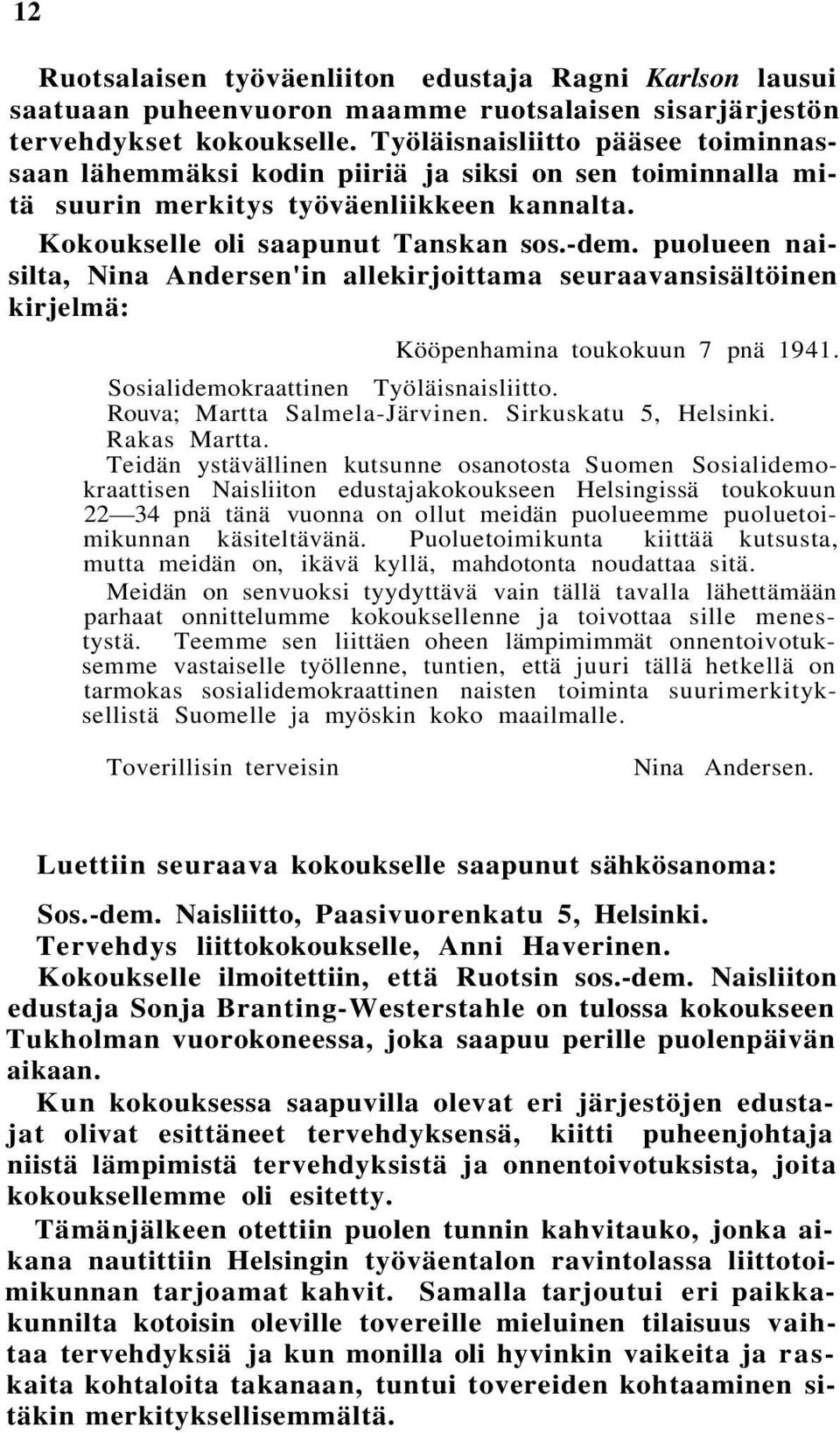 12

Ruotsalaisen työväenliiton edustaja Ragni Karlson lausui saatuaan puheenvuoron maamme ruotsalaisen sisarjärjestön tervehdykset kokoukselle. Työläisnaisliitto pääsee toiminnassaan lähemmäksi kodin piiriä ja siksi on sen toiminnalla mitä suurin merkitys työväenliikkeen kannalta.

Kokoukselle oli saapunut Tanskan sos.-dem. puolueen naisilta, Nina Andersen'in allekirjoittama seuraavansisältöinen kirjelmä:

Kööpenhamina toukokuun 7 pnä 1941.

Sosialidemokraattinen Työläisnaisliitto.
Rouva; Martta Salmela-Järvinen. Sirkuskatu 5, Helsinki.
Rakas Martta.

Teidän ystävällinen kutsunne osanotosta Suomen Sosialidemokraattisen Naisliiton edustajakokoukseen Helsingissä toukokuun 22—34 pnä tänä vuonna on ollut meidän puolueemme puoluetoimikunnan käsiteltävänä. Puoluetoimikunta kiittää kutsusta, mutta meidän on, ikävä kyllä, mahdotonta noudattaa sitä.

Meidän on senvuoksi tyydyttävä vain tällä tavalla lähettämään parhaat onnittelumme kokouksellenne ja toivottaa sille menestystä. Teemme sen liittäen oheen lämpimimmät onnentoivotuksemme vastaiselle työllenne, tuntien, että juuri tällä hetkellä on tarmokas sosialidemokraattinen naisten toiminta suurimerkityksellistä Suomelle ja myöskin koko maailmalle.

Toverillisin terveisin Nina Andersen.

Luettiin seuraava kokoukselle saapunut sähkösanoma:

Sos.-dem. Naisliitto, Paasivuorenkatu 5, Helsinki.
Tervehdys liittokokoukselle, Anni Haverinen.

Kokoukselle ilmoitettiin, että Ruotsin sos.-dem. Naisliiton edustaja Sonja Branting-Westerstahle on tulossa kokoukseen Tukholman vuorokoneessa, joka saapuu perille puolenpäivän aikaan.

Kun kokouksessa saapuvilla olevat eri järjestöjen edustajat olivat esittäneet tervehdyksensä, kiitti puheenjohtaja niistä lämpimistä tervehdyksistä ja onnentoivotuksista, joita kokouksellemme oli esitetty.

Tämänjälkeen otettiin puolen tunnin kahvitauko, jonka aikana nautittiin Helsingin työväentalon ravintolassa liittotoimikunnan tarjoamat kahvit. Samalla tarjoutui eri paikkakunnilta kotoisin oleville tovereille mieluinen tilaisuus vaihtaa tervehdyksiä ja kun monilla oli hyvinkin vaikeita ja raskaita kohtaloita takanaan, tuntui tovereiden kohtaaminen sitäkin merkityksellisemmältä.